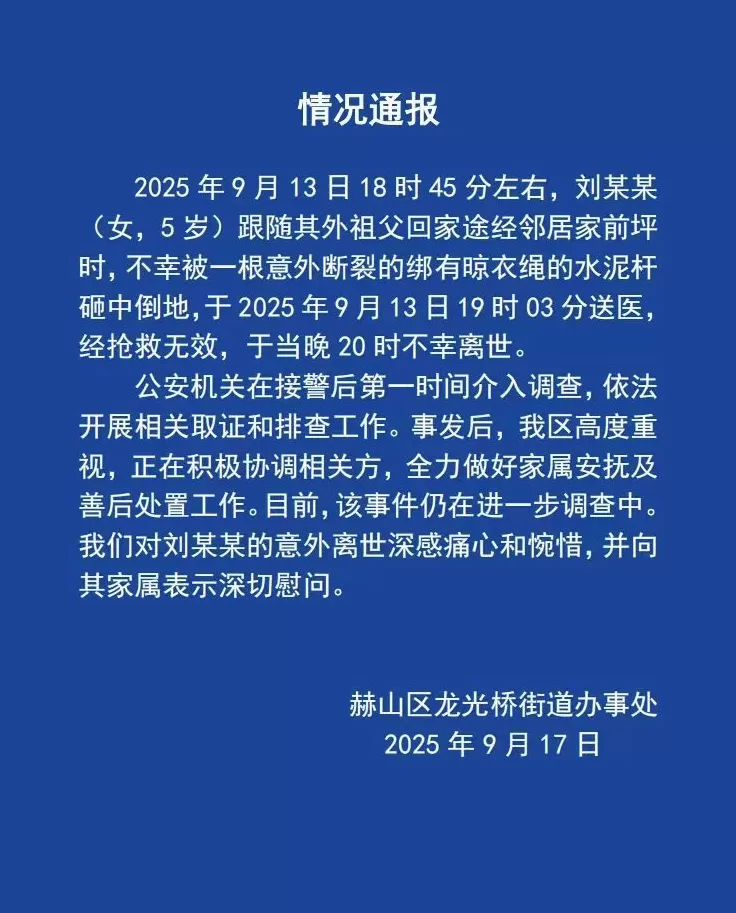 情况通报

2025 年 9 月 13 日 18 时 45 分左右，刘某某（女，5 岁）跟随其外祖父回家途经邻居家前坪时，不幸被一根意外断裂的绑有晾衣绳的水泥杆砸中倒地，于 2025 年 9 月 13 日 19 时 03 分送医，经抢救无效，于当晚 20 时不幸离世。

公安机关在接警后第一时间介入调查，依法开展相关取证和排查工作。事发后，我区高度重视，正在积极协调相关方，全力做好家属安抚及善后处置工作。目前，该事件仍在进一步调查中。我们对刘某某的意外离世深感痛心和惋惜，并向其家属表示深切慰问。

赫山区龙光桥街道办事处
2025 年 9 月 17 日